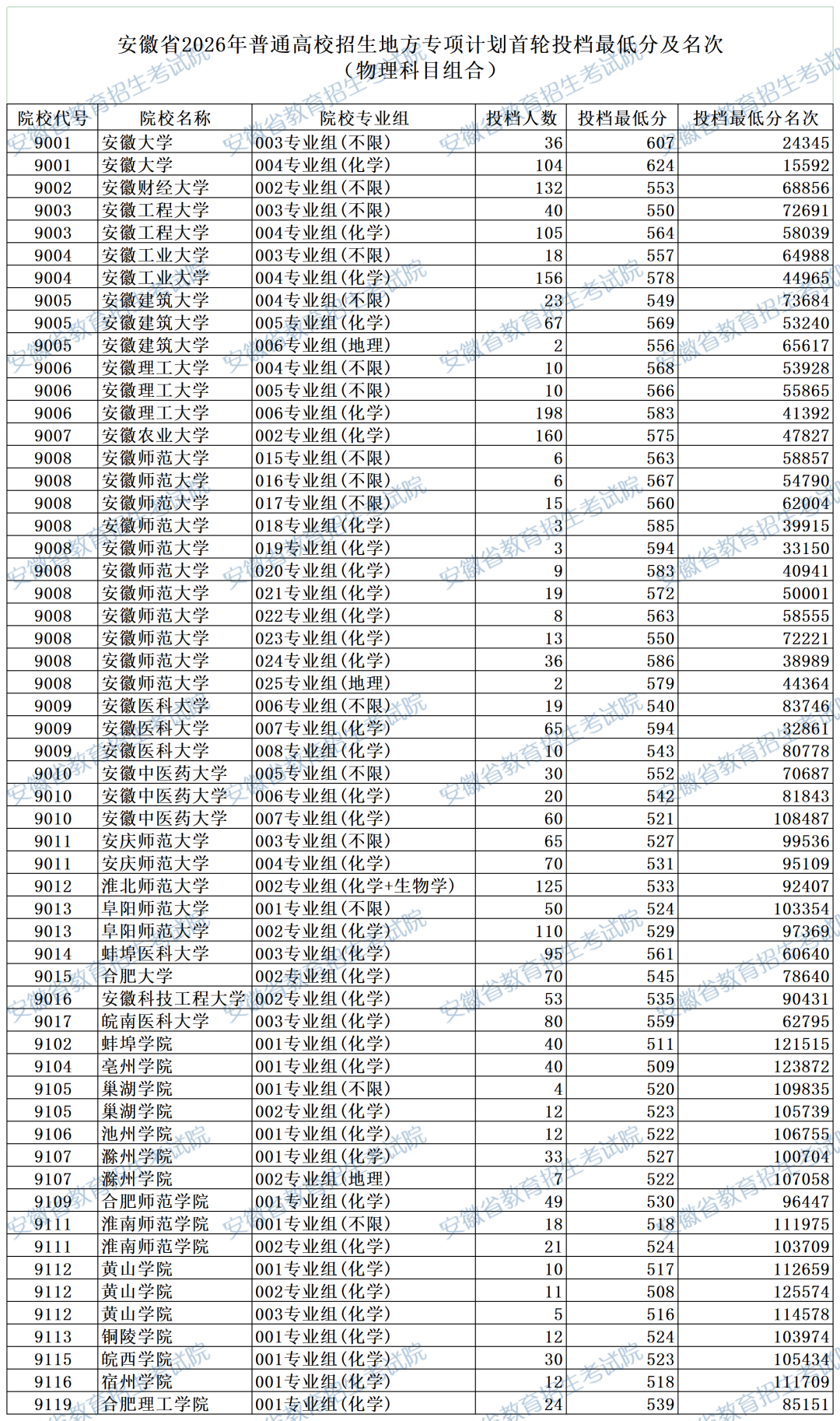 安徽省2026年普通高校招生地方专项计划首轮投档最低分及名次
（物理科目组合）

| 院校代号 | 院校名称 | 院校专业组 | 投档人数 | 投档最低分 | 投档最低分名次 |
|---|---|---|---|---|---|
| 9001 | 安徽大学 | 003专业组(不限) | 36 | 607 | 24345 |
| 9001 | 安徽大学 | 004专业组(化学) | 104 | 624 | 15592 |
| 9002 | 安徽财经大学 | 002专业组(不限) | 132 | 553 | 68856 |
| 9003 | 安徽工程大学 | 003专业组(不限) | 40 | 550 | 72691 |
| 9003 | 安徽工程大学 | 004专业组(化学) | 105 | 564 | 58039 |
| 9004 | 安徽工业大学 | 003专业组(不限) | 18 | 557 | 64988 |
| 9004 | 安徽工业大学 | 004专业组(化学) | 156 | 578 | 44965 |
| 9005 | 安徽建筑大学 | 004专业组(不限) | 23 | 549 | 73684 |
| 9005 | 安徽建筑大学 | 005专业组(化学) | 67 | 569 | 53240 |
| 9005 | 安徽建筑大学 | 006专业组(地理) | 2 | 556 | 65617 |
| 9006 | 安徽理工大学 | 004专业组(不限) | 10 | 568 | 53928 |
| 9006 | 安徽理工大学 | 005专业组(不限) | 10 | 566 | 55865 |
| 9006 | 安徽理工大学 | 006专业组(化学) | 198 | 583 | 41392 |
| 9007 | 安徽农业大学 | 002专业组(化学) | 160 | 575 | 47827 |
| 9008 | 安徽师范大学 | 015专业组(不限) | 6 | 563 | 58857 |
| 9008 | 安徽师范大学 | 016专业组(不限) | 6 | 567 | 54790 |
| 9008 | 安徽师范大学 | 017专业组(不限) | 15 | 560 | 62004 |
| 9008 | 安徽师范大学 | 018专业组(化学) | 3 | 585 | 39915 |
| 9008 | 安徽师范大学 | 019专业组(化学) | 3 | 594 | 33150 |
| 9008 | 安徽师范大学 | 020专业组(化学) | 9 | 583 | 40941 |
| 9008 | 安徽师范大学 | 021专业组(化学) | 19 | 572 | 50001 |
| 9008 | 安徽师范大学 | 022专业组(化学) | 8 | 563 | 58555 |
| 9008 | 安徽师范大学 | 023专业组(化学) | 13 | 550 | 72221 |
| 9008 | 安徽师范大学 | 024专业组(化学) | 36 | 586 | 38989 |
| 9008 | 安徽师范大学 | 025专业组(地理) | 2 | 579 | 44364 |
| 9009 | 安徽医科大学 | 006专业组(不限) | 19 | 540 | 83746 |
| 9009 | 安徽医科大学 | 007专业组(化学) | 65 | 594 | 32861 |
| 9009 | 安徽医科大学 | 008专业组(化学) | 10 | 543 | 80778 |
| 9010 | 安徽中医药大学 | 005专业组(不限) | 30 | 552 | 70687 |
| 9010 | 安徽中医药大学 | 006专业组(化学) | 20 | 542 | 81843 |
| 9010 | 安徽中医药大学 | 007专业组(化学) | 60 | 521 | 108487 |
| 9011 | 安庆师范大学 | 003专业组(不限) | 65 | 527 | 99536 |
| 9011 | 安庆师范大学 | 004专业组(化学) | 70 | 531 | 95109 |
| 9012 | 淮北师范大学 | 002专业组(化学+生物学) | 125 | 533 | 92407 |
| 9013 | 阜阳师范大学 | 001专业组(不限) | 50 | 524 | 103354 |
| 9013 | 阜阳师范大学 | 002专业组(化学) | 110 | 529 | 97369 |
| 9014 | 蚌埠医科大学 | 003专业组(化学) | 95 | 561 | 60640 |
| 9015 | 合肥大学 | 002专业组(化学) | 70 | 545 | 78640 |
| 9016 | 安徽科技工程大学 | 002专业组(化学) | 53 | 535 | 90431 |
| 9017 | 皖南医科大学 | 003专业组(化学) | 80 | 559 | 62795 |
| 9102 | 蚌埠学院 | 001专业组(化学) | 40 | 511 | 121515 |
| 9104 | 亳州学院 | 001专业组(化学) | 40 | 509 | 123872 |
| 9105 | 巢湖学院 | 001专业组(不限) | 4 | 520 | 109835 |
| 9105 | 巢湖学院 | 002专业组(化学) | 12 | 523 | 105739 |
| 9106 | 池州学院 | 001专业组(化学) | 12 | 522 | 106755 |
| 9107 | 滁州学院 | 001专业组(化学) | 33 | 527 | 100704 |
| 9107 | 滁州学院 | 002专业组(地理) | 7 | 522 | 107058 |
| 9109 | 合肥师范学院 | 001专业组(化学) | 49 | 530 | 96447 |
| 9111 | 淮南师范学院 | 001专业组(不限) | 18 | 518 | 111975 |
| 9111 | 淮南师范学院 | 002专业组(化学) | 21 | 524 | 103709 |
| 9112 | 黄山学院 | 001专业组(化学) | 10 | 517 | 112659 |
| 9112 | 黄山学院 | 002专业组(化学) | 11 | 508 | 125574 |
| 9112 | 黄山学院 | 003专业组(化学) | 5 | 516 | 114578 |
| 9113 | 铜陵学院 | 001专业组(化学) | 12 | 524 | 103974 |
| 9115 | 皖西学院 | 001专业组(化学) | 30 | 523 | 105434 |
| 9116 | 宿州学院 | 001专业组(化学) | 12 | 518 | 111709 |
| 9119 | 合肥理工学院 | 001专业组(化学) | 24 | 539 | 85151 |

安徽省教育招生考试院